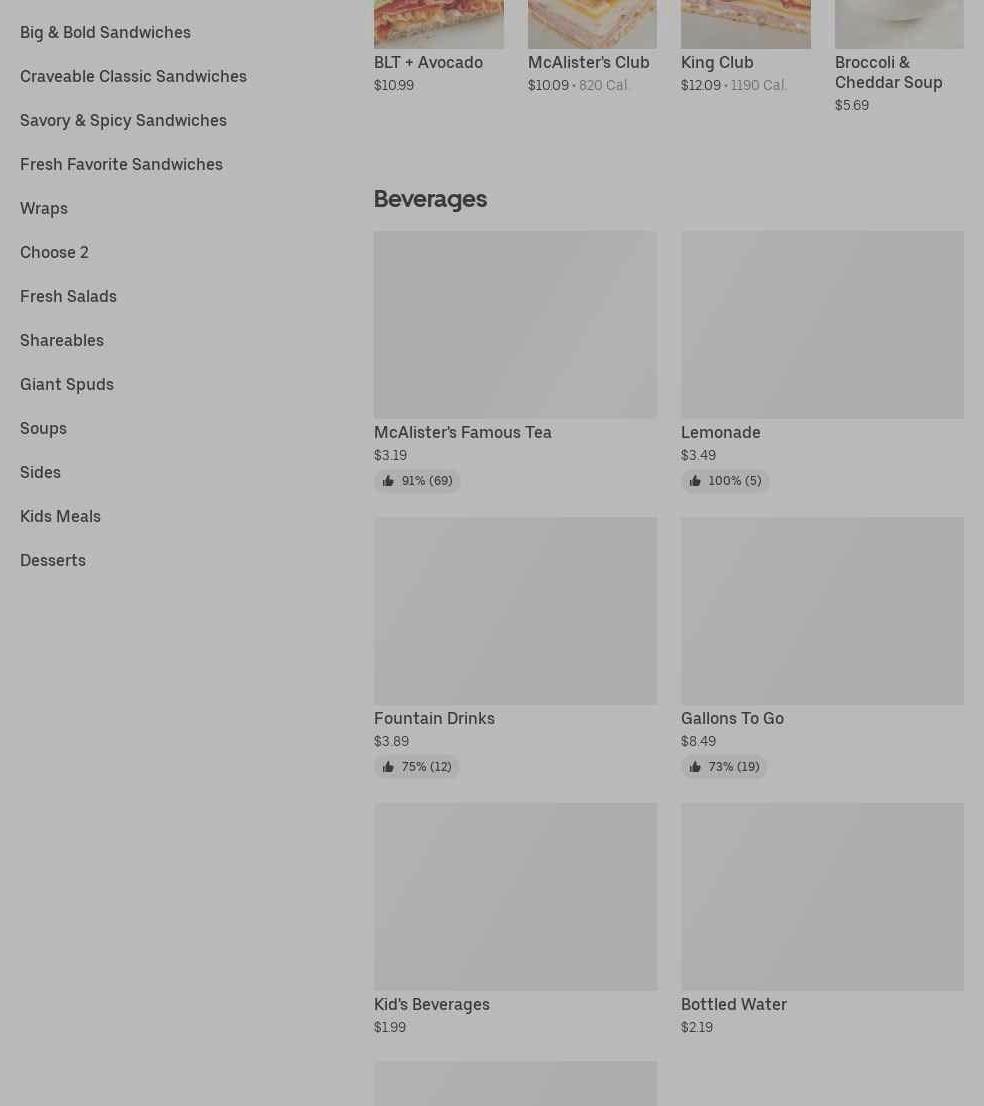 Big & Bold Sandwiches

Craveable Classic Sandwiches

Savory & Spicy Sandwiches

Fresh Favorite Sandwiches

Wraps

Choose 2

Fresh Salads

Shareables

Giant Spuds

Soups

Sides

Kids Meals

Desserts

BLT + Avocado
$10.99

McAlister's Club
$10.09 • 820 Cal.

King Club
$12.09 • 1190 Cal.

Broccoli & Cheddar Soup
$5.69

Beverages

McAlister's Famous Tea
$3.19
91% (69)

Lemonade
$3.49
100% (5)

Fountain Drinks
$3.89
75% (12)

Gallons To Go
$8.49
73% (19)

Kid's Beverages
$1.99

Bottled Water
$2.19